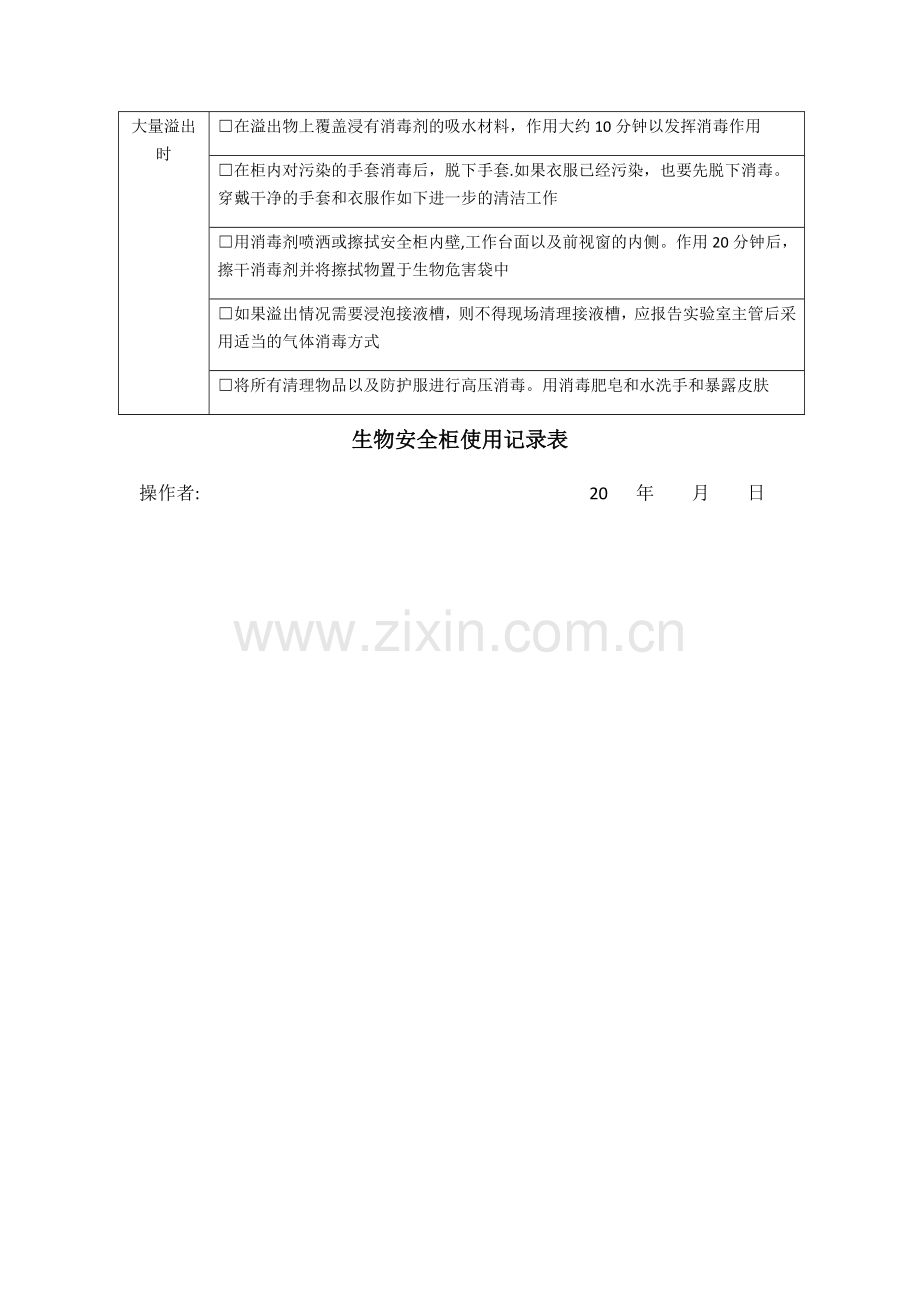 | 大量溢出时 | ☐在溢出物上覆盖浸有消毒剂的吸水材料，作用大约10分钟以发挥消毒作用 |
|---|---|
| | ☐在柜内对污染的手套消毒后，脱下手套.如果衣服已经污染，也要先脱下消毒。穿戴干净的手套和衣服作如下进一步的清洁工作 |
| | ☐用消毒剂喷洒或擦拭安全柜内壁,工作台面以及前视窗的内侧。作用20分钟后，擦干消毒剂并将擦拭物置于生物危害袋中 |
| | ☐如果溢出情况需要浸泡接液槽，则不得现场清理接液槽，应报告实验室主管后采用适当的气体消毒方式 |
| | ☐将所有清理物品以及防护服进行高压消毒。用消毒肥皂和水洗手和暴露皮肤 |

生物安全柜使用记录表

操作者:    20 年 月 日

www.zixin.com.cn